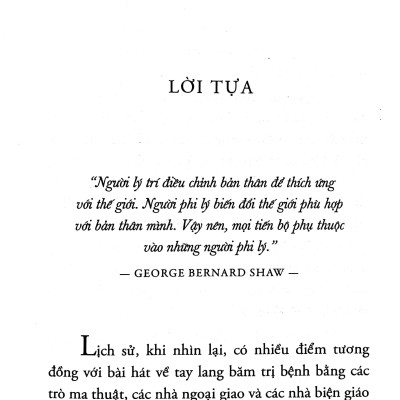 LỜI TỰA

"Người lý trí điều chỉnh bản thân để thích ứng với thế giới. Người phi lý biến đổi thế giới phù hợp với bản thân mình. Vậy nên, mọi tiến bộ phụ thuộc vào những người phi lý."

— GEORGE BERNARD SHAW —

Lịch sử, khi nhìn lại, có nhiều điểm tương đồng với bài hát về tay lang băm trị bệnh bằng các trò ma thuật, các nhà ngoại giao và các nhà biện giáo